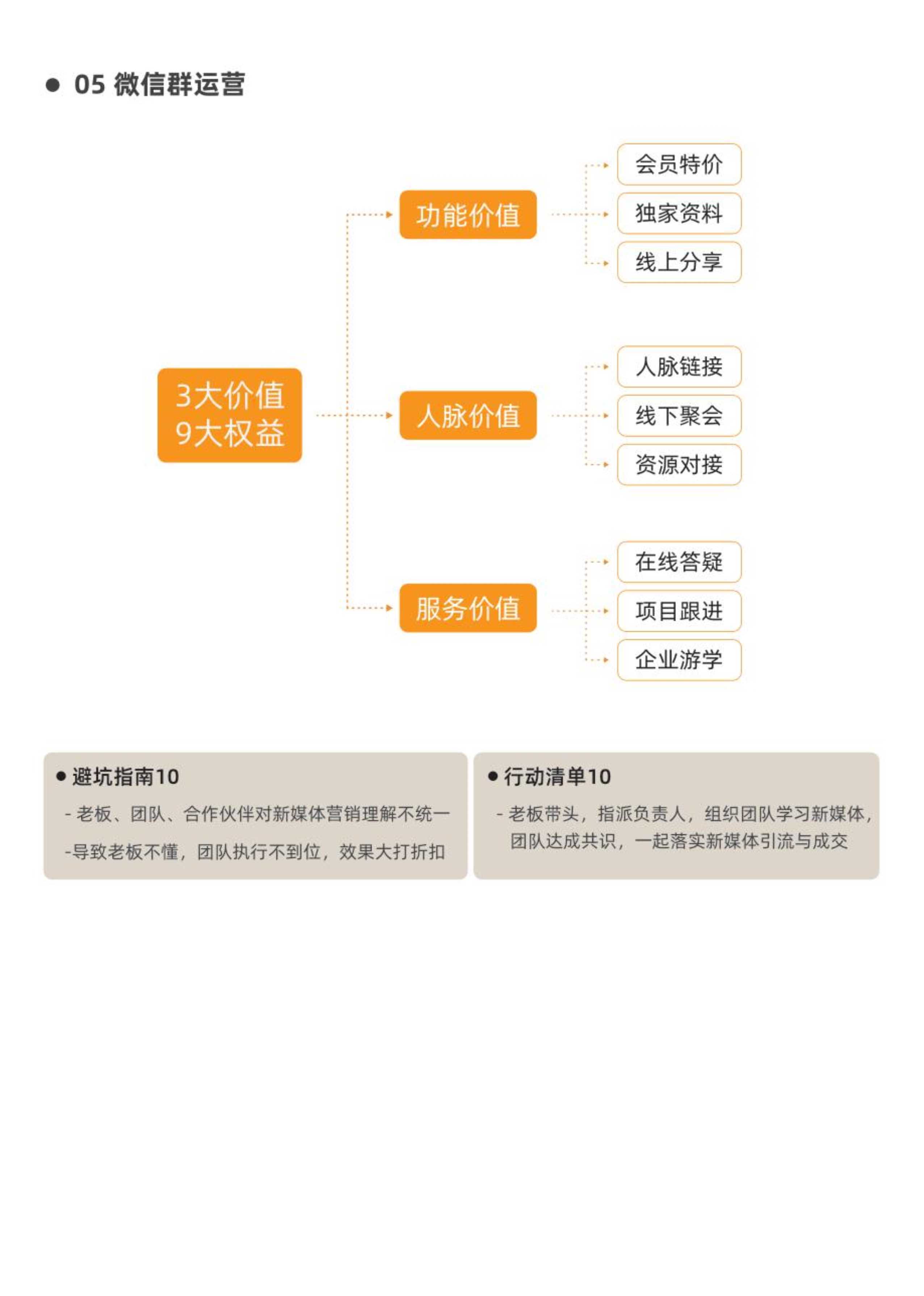 ● 05 微信群运营

3大价值
9大权益

功能价值

会员特价

独家资料

线上分享

人脉价值

人脉链接

线下聚会

资源对接

服务价值

在线答疑

项目跟进

企业游学

● 避坑指南10

- 老板、团队、合作伙伴对新媒体营销理解不统一

-导致老板不懂，团队执行不到位，效果大打折扣

● 行动清单10

- 老板带头，指派负责人，组织团队学习新媒体，团队达成共识，一起落实新媒体引流与成交